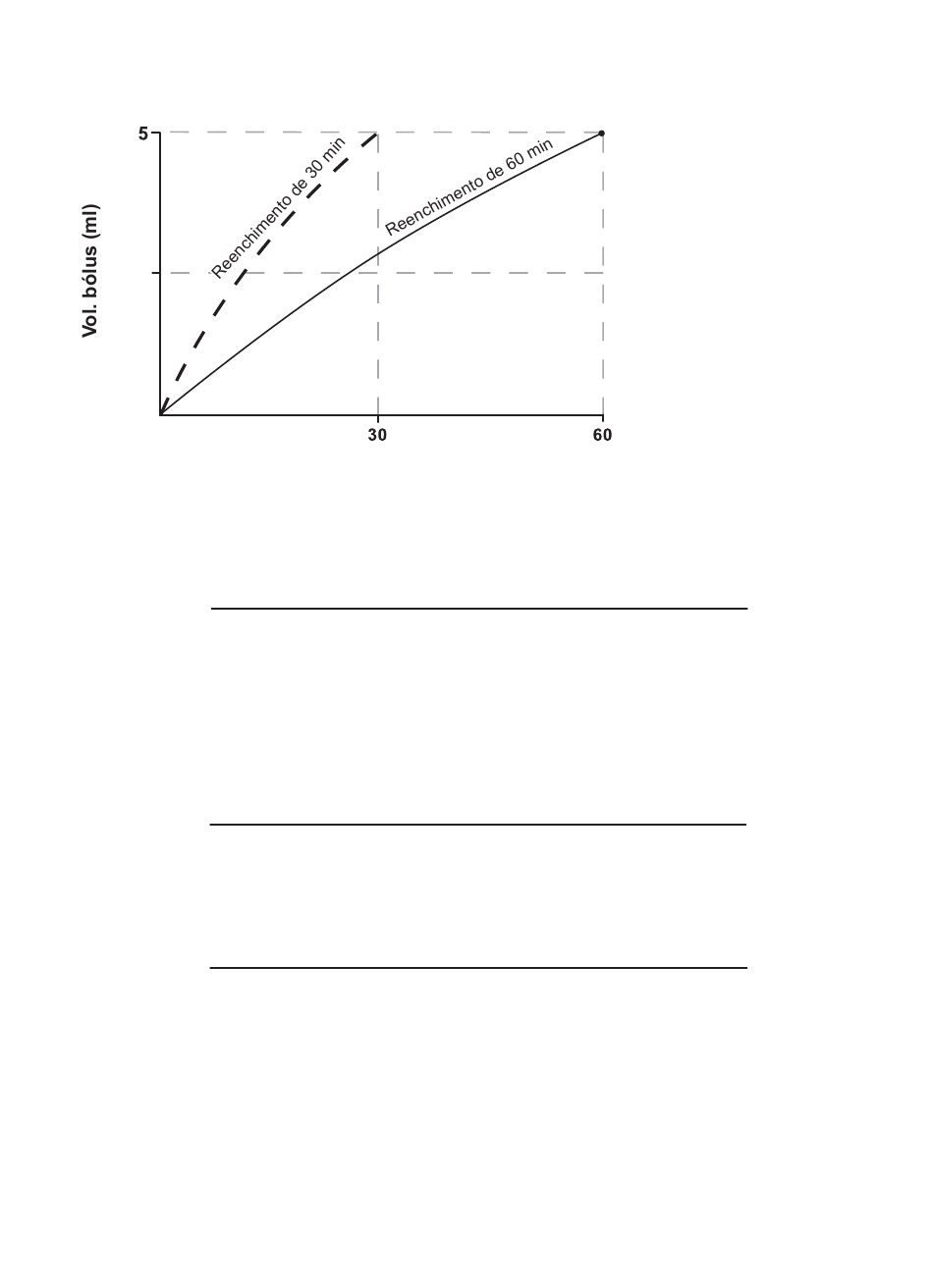 5

Vol. bólus (ml)

Reenchimento de 30 min

Reenchimento de 60 min

30

60